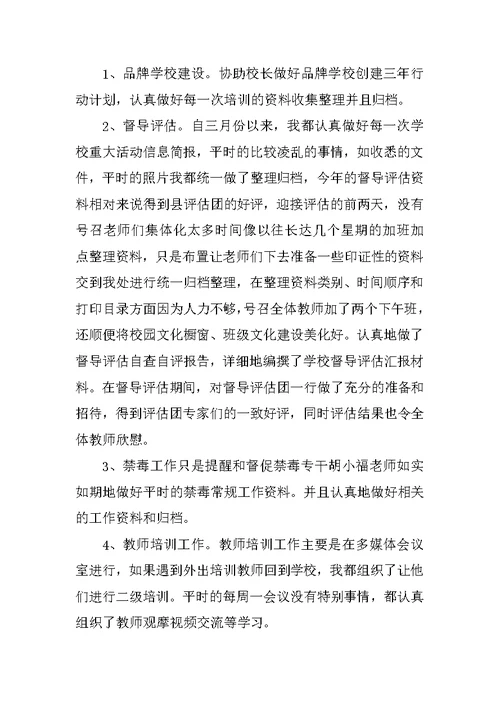 1、品牌学校建设。协助校长做好品牌学校创建三年行动计划，认真做好每一次培训的资料收集整理并且归档。

2、督导评估。自三月份以来，我都认真做好每一次学校重大活动信息简报，平时的比较凌乱的事情，如收悉的文件，平时的照片我都统一做了整理归档，今年的督导评估资料相对来说得到县评估团的好评，迎接评估的前两天，没有号召老师们集体化太多时间像以往长达几个星期的加班加点整理资料，只是布置让老师们下去准备一些印证性的资料交到我处进行统一归档整理，在整理资料类别、时间顺序和打印目录方面因为人力不够，号召全体教师加了两个下午班，还顺便将校园文化橱窗、班级文化建设美化好。认真地做了督导评估自查自评报告，详细地编撰了学校督导评估汇报材料。在督导评估期间，对督导评估团一行做了充分的准备和招待，得到评估团专家们的一致好评，同时评估结果也令全体教师欣慰。

3、禁毒工作只是提醒和督促禁毒专干胡小福老师如实如期地做好平时的禁毒常规工作资料。并且认真地做好相关的工作资料和归档。

4、教师培训工作。教师培训工作主要是在多媒体会议室进行，如果遇到外出培训教师回到学校，我都组织了让他们进行二级培训。平时的每周一会议没有特别事情，都认真组织了教师观摩视频交流等学习。